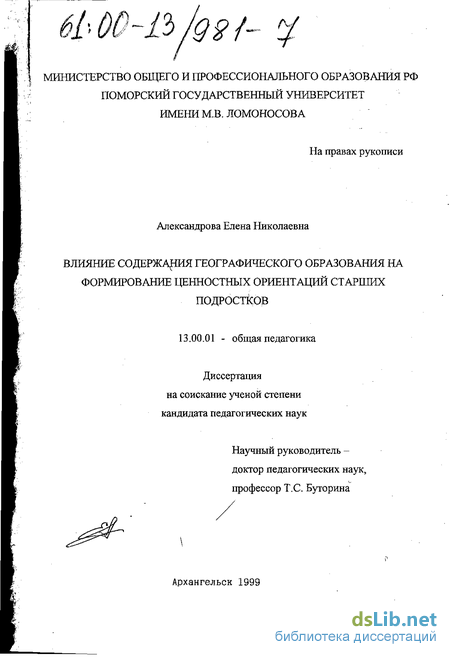 61:00-13/981-7

МИНИСТЕРСТВО ОБЩЕГО И ПРОФЕССИОНАЛЬНОГО ОБРАЗОВАНИЯ РФ
ПОМОРСКИЙ ГОСУДАРСТВЕННЫЙ УНИВЕРСИТЕТ
ИМЕНИ М.В. ЛОМОНОСОВА

На правах рукописи

Александрова Елена Николаевна

ВЛИЯНИЕ СОДЕРЖАНИЯ ГЕОГРАФИЧЕСКОГО ОБРАЗОВАНИЯ НА ФОРМИРОВАНИЕ ЦЕННОСТНЫХ ОРИЕНТАЦИЙ СТАРШИХ ПОДРОСТКОВ

13.00.01 - общая педагогика

Диссертация
на соискание ученой степени
кандидата педагогических наук

Научный руководитель –
доктор педагогических наук,
профессор Т.С. Буторина

Архангельск 1999

dsLib.net
библиотека диссертаций